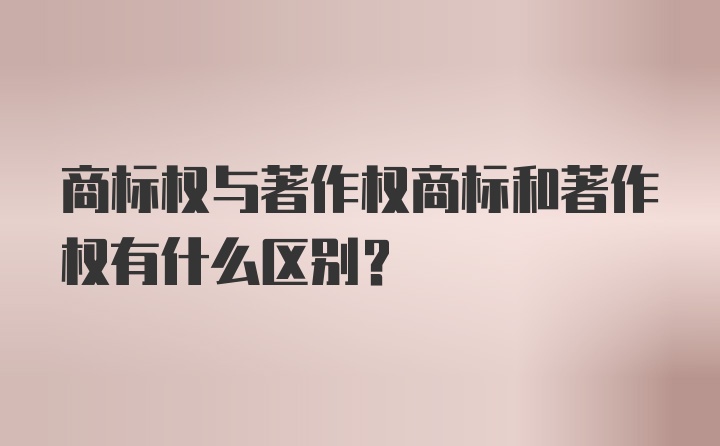 商标权与著作权商标和著作权有什么区别？